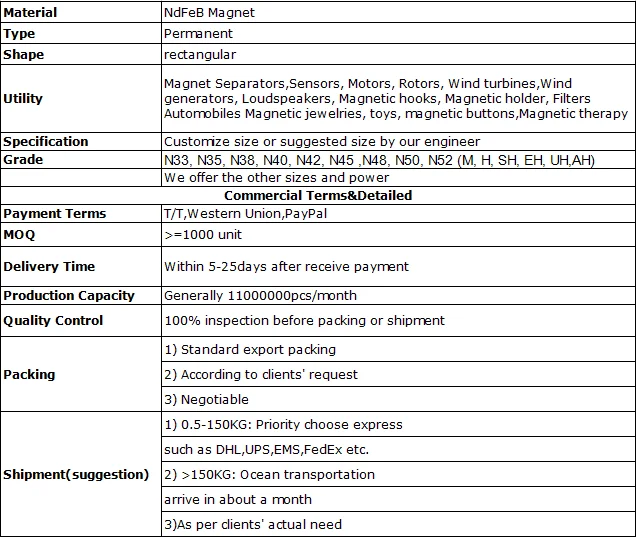 | Material | NdFeB Magnet |
|---|---|
| Type | Permanent |
| Shape | rectangular |
| Utility | Magnet Separators,Sensors, Motors, Rotors, Wind turbines,Wind generators, Loudspeakers, Magnetic hooks, Magnetic holder, Filters Automobiles Magnetic jewelries, toys, magnetic buttons,Magnetic therapy |
| Specification | Customize size or suggested size by our engineer |
| Grade | N33, N35, N38, N40, N42, N45 ,N48, N50, N52 (M, H, SH, EH, UH,AH) |
| | We offer the other sizes and power |
| Commercial Terms&Detailed | |
| Payment Terms | T/T,Western Union,PayPal |
| MOQ | >=1000 unit |
| Delivery Time | Within 5-25days after receive payment |
| Production Capacity | Generally 11000000pcs/month |
| Quality Control | 100% inspection before packing or shipment |
| Packing | 1) Standard export packing |
| | 2) According to clients' request |
| | 3) Negotiable |
| Shipment(suggestion) | 1) 0.5-150KG: Priority choose express |
| | such as DHL,UPS,EMS,FedEx etc. |
| | 2) >150KG: Ocean transportation |
| | arrive in about a month |
| | 3)As per clients' actual need |